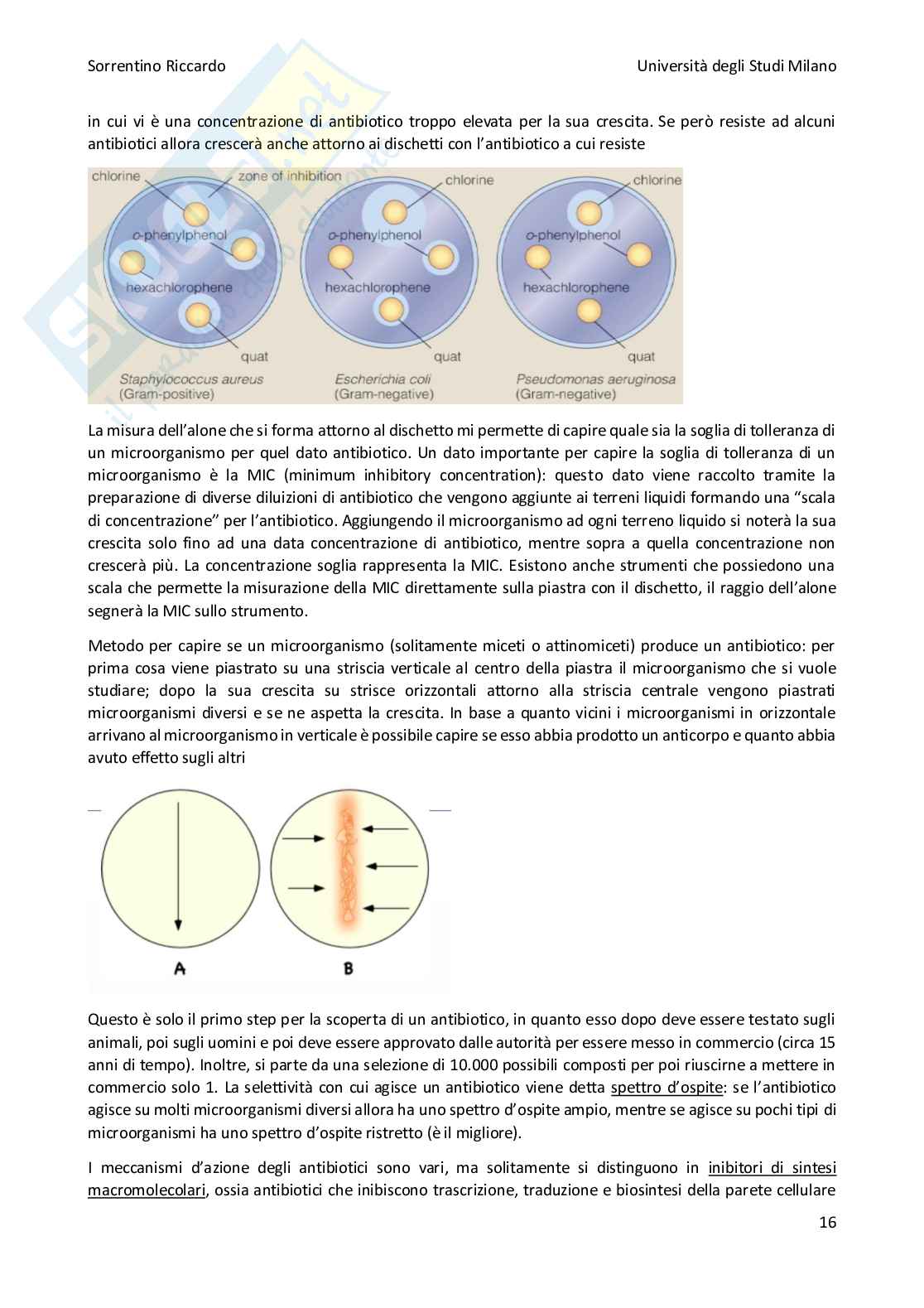 Sorrentino Riccardo

Università degli Studi Milano

in cui vi è una concentrazione di antibiotico troppo elevata per la sua crescita. Se però resiste ad alcuni antibiotici allora crescerà anche attorno ai dischetti con l'antibiotico a cui resiste

chlorine
zone of inhibition
o-phenylphenol
hexachlorophene
quat
Staphylococcus aureus
(Gram-positive)

chlorine
o-phenylphenol
hexachlorophene
quat
Escherichia coli
(Gram-negative)

chlorine
o-phenylphenol
hexachlorophene
quat
Pseudomonas aeruginosa
(Gram-negative)

La misura dell'alone che si forma attorno al dischetto mi permette di capire quale sia la soglia di tolleranza di un microorganismo per quel dato antibiotico. Un dato importante per capire la soglia di tolleranza di un microorganismo è la MIC (minimum inhibitory concentration): questo dato viene raccolto tramite la preparazione di diverse diluizioni di antibiotico che vengono aggiunte ai terreni liquidi formando una "scala di concentrazione" per l'antibiotico. Aggiungendo il microorganismo ad ogni terreno liquido si noterà la sua crescita solo fino ad una data concentrazione di antibiotico, mentre sopra a quella concentrazione non crescerà più. La concentrazione soglia rappresenta la MIC. Esistono anche strumenti che possiedono una scala che permette la misurazione della MIC direttamente sulla piastra con il dischetto, il raggio dell'alone segnerà la MIC sullo strumento.

Metodo per capire se un microorganismo (solitamente miceti o attinomiceti) produce un antibiotico: per prima cosa viene piastrato su una striscia verticale al centro della piastra il microorganismo che si vuole studiare; dopo la sua crescita su strisce orizzontali attorno alla striscia centrale vengono piastrati microorganismi diversi e se ne aspetta la crescita. In base a quanto vicini i microorganismi in orizzontale arrivano al microorganismo in verticale è possibile capire se esso abbia prodotto un anticorpo e quanto abbia avuto effetto sugli altri

A
B

Questo è solo il primo step per la scoperta di un antibiotico, in quanto esso dopo deve essere testato sugli animali, poi sugli uomini e poi deve essere approvato dalle autorità per essere messo in commercio (circa 15 anni di tempo). Inoltre, si parte da una selezione di 10.000 possibili composti per poi riuscirne a mettere in commercio solo 1. La selettività con cui agisce un antibiotico viene detta spettro d'ospite: se l'antibiotico agisce su molti microorganismi diversi allora ha uno spettro d'ospite ampio, mentre se agisce su pochi tipi di microorganismi ha uno spettro d'ospite ristretto (è il migliore).

I meccanismi d'azione degli antibiotici sono vari, ma solitamente si distinguono in inibitori di sintesi macromolecolari, ossia antibiotici che inibiscono trascrizione, traduzione e biosintesi della parete cellulare

16